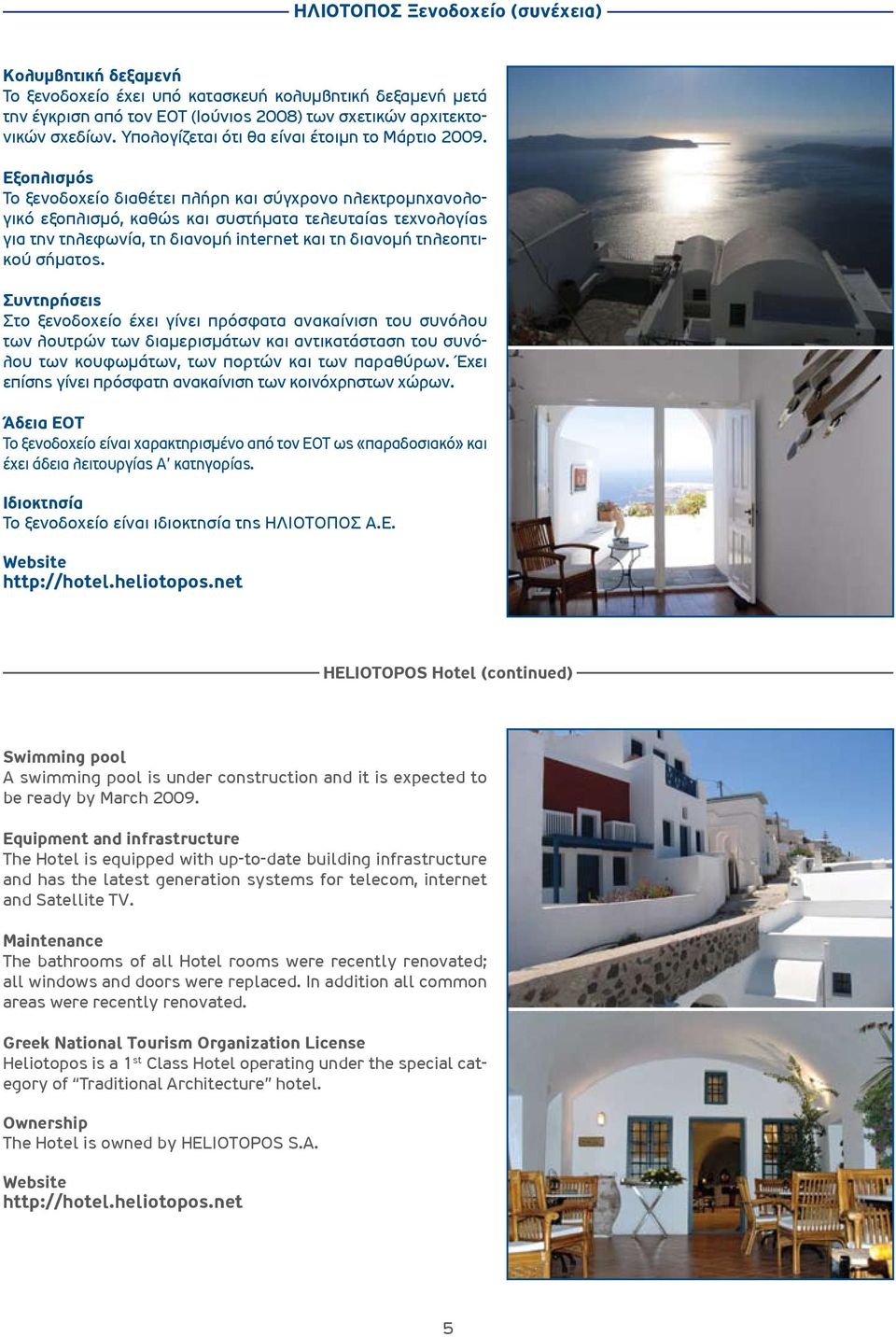 ΗΛΙΟΤΟΠΟΣ Ξενοδοχείο (συνέχεια)

Κολυμβητική δεξαμενή
Το ξενοδοχείο έχει υπό κατασκευή κολυμβητική δεξαμενή μετά την έγκριση από τον ΕΟΤ (Ιούνιος 2008) των σχετικών αρχιτεκτονικών σχεδίων. Υπολογίζεται ότι θα είναι έτοιμη το Μάρτιο 2009.

Εξοπλισμός
Το ξενοδοχείο διαθέτει πλήρη και σύγχρονο ηλεκτρομηχανολογικό εξοπλισμό, καθώς και συστήματα τελευταίας τεχνολογίας για την τηλεφωνία, τη διανομή internet και τη διανομή τηλεοπτικού σήματος.

Συντηρήσεις
Στο ξενοδοχείο έχει γίνει πρόσφατα ανακαίνιση του συνόλου των λουτρών των διαμερισμάτων και αντικατάσταση του συνόλου των κουφωμάτων, των πορτών και των παραθύρων. Έχει επίσης γίνει πρόσφατη ανακαίνιση των κοινόχρηστων χώρων.

Άδεια ΕΟΤ
Το ξενοδοχείο είναι χαρακτηρισμένο από τον ΕΟΤ ως «παραδοσιακό» και έχει άδεια λειτουργίας Α' κατηγορίας.

Ιδιοκτησία
Το ξενοδοχείο είναι ιδιοκτησία της ΗΛΙΟΤΟΠΟΣ Α.Ε.

Website
http://hotel.heliotopos.net

HELIOTOPOS Hotel (continued)

Swimming pool
A swimming pool is under construction and it is expected to be ready by March 2009.

Equipment and infrastructure
The Hotel is equipped with up-to-date building infrastructure and has the latest generation systems for telecom, internet and Satellite TV.

Maintenance
The bathrooms of all Hotel rooms were recently renovated; all windows and doors were replaced. In addition all common areas were recently renovated.

Greek National Tourism Organization License
Heliotopos is a 1$^{st}$ Class Hotel operating under the special category of "Traditional Architecture" hotel.

Ownership
The Hotel is owned by HELIOTOPOS S.A.

Website
http://hotel.heliotopos.net

5